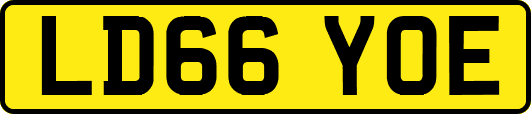 LD66 YOE